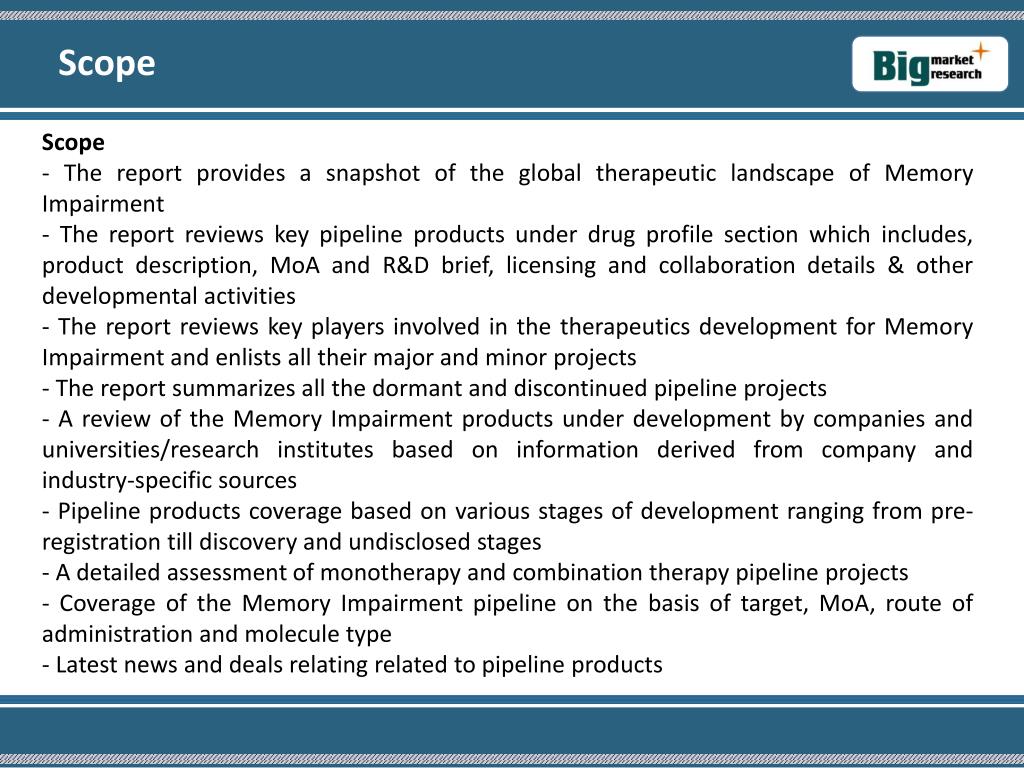 Scope

Big market research

Scope
- The report provides a snapshot of the global therapeutic landscape of Memory Impairment
- The report reviews key pipeline products under drug profile section which includes, product description, MoA and R&D brief, licensing and collaboration details & other developmental activities
- The report reviews key players involved in the therapeutics development for Memory Impairment and enlists all their major and minor projects
- The report summarizes all the dormant and discontinued pipeline projects
- A review of the Memory Impairment products under development by companies and universities/research institutes based on information derived from company and industry-specific sources
- Pipeline products coverage based on various stages of development ranging from pre-registration till discovery and undisclosed stages
- A detailed assessment of monotherapy and combination therapy pipeline projects
- Coverage of the Memory Impairment pipeline on the basis of target, MoA, route of administration and molecule type
- Latest news and deals relating related to pipeline products